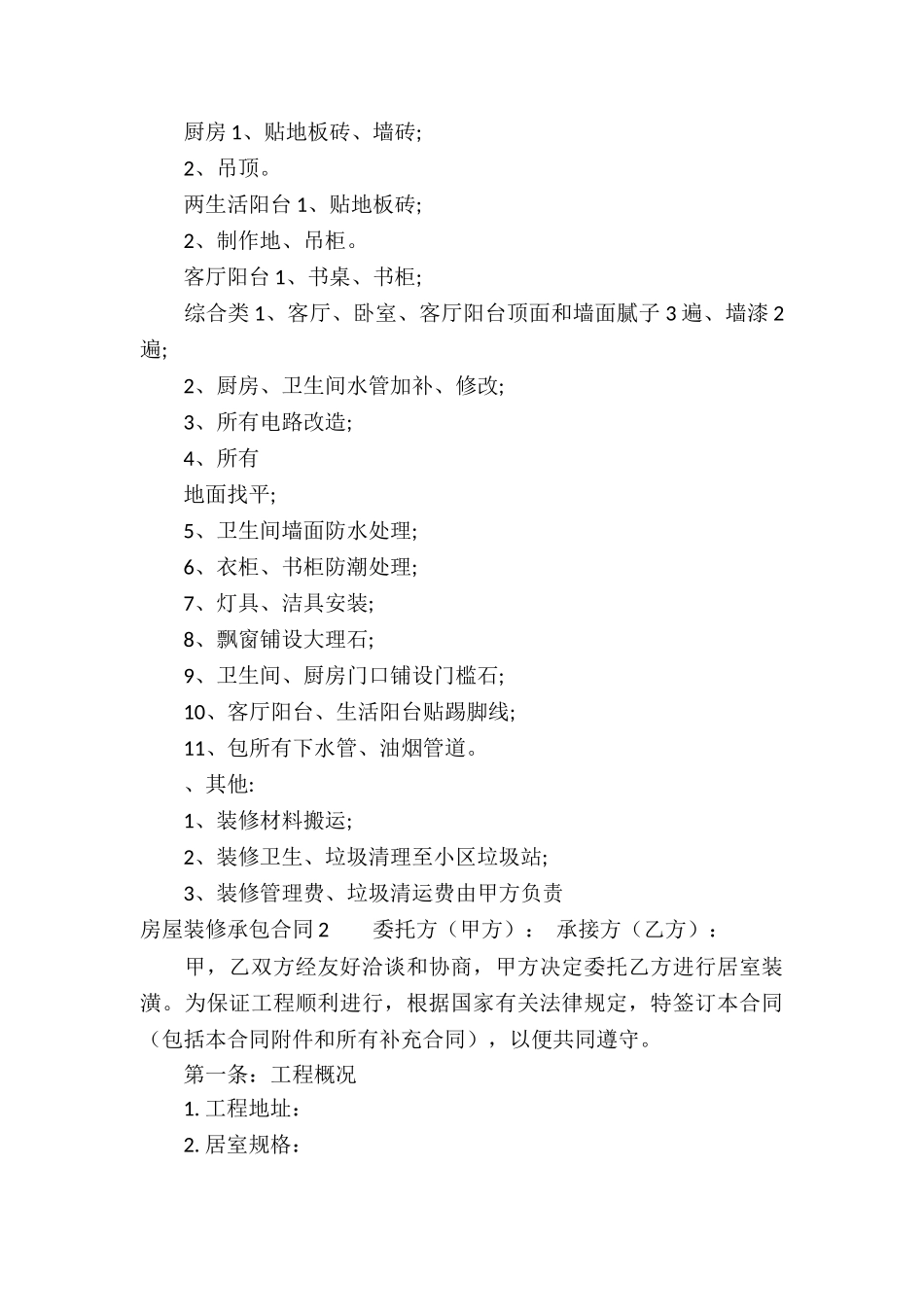 厨房 1、贴地板砖、墙砖;

2、吊顶。

两生活阳台 1、贴地板砖;

2、制作地、吊柜。

客厅阳台 1、书桌、书柜;

综合类 1、客厅、卧室、客厅阳台顶面和墙面腻子 3 遍、墙漆 2 遍;

2、厨房、卫生间水管加补、修改;

3、所有电路改造;

4、所有

地面找平;

5、卫生间墙面防水处理;

6、衣柜、书柜防潮处理;

7、灯具、洁具安装;

8、飘窗铺设大理石;

9、卫生间、厨房门口铺设门槛石;

10、客厅阳台、生活阳台贴踢脚线;

11、包所有下水管、油烟管道。

、其他:

1、装修材料搬运;

2、装修卫生、垃圾清理至小区垃圾站;

3、装修管理费、垃圾清运费由甲方负责

房屋装修承包合同 2　委托方（甲方）：　承接方（乙方）：

甲，乙双方经友好洽谈和协商，甲方决定委托乙方进行居室装潢。为保证工程顺利进行，根据国家有关法律规定，特签订本合同（包括本合同附件和所有补充合同），以便共同遵守。

第一条：工程概况

1. 工程地址：

2. 居室规格：